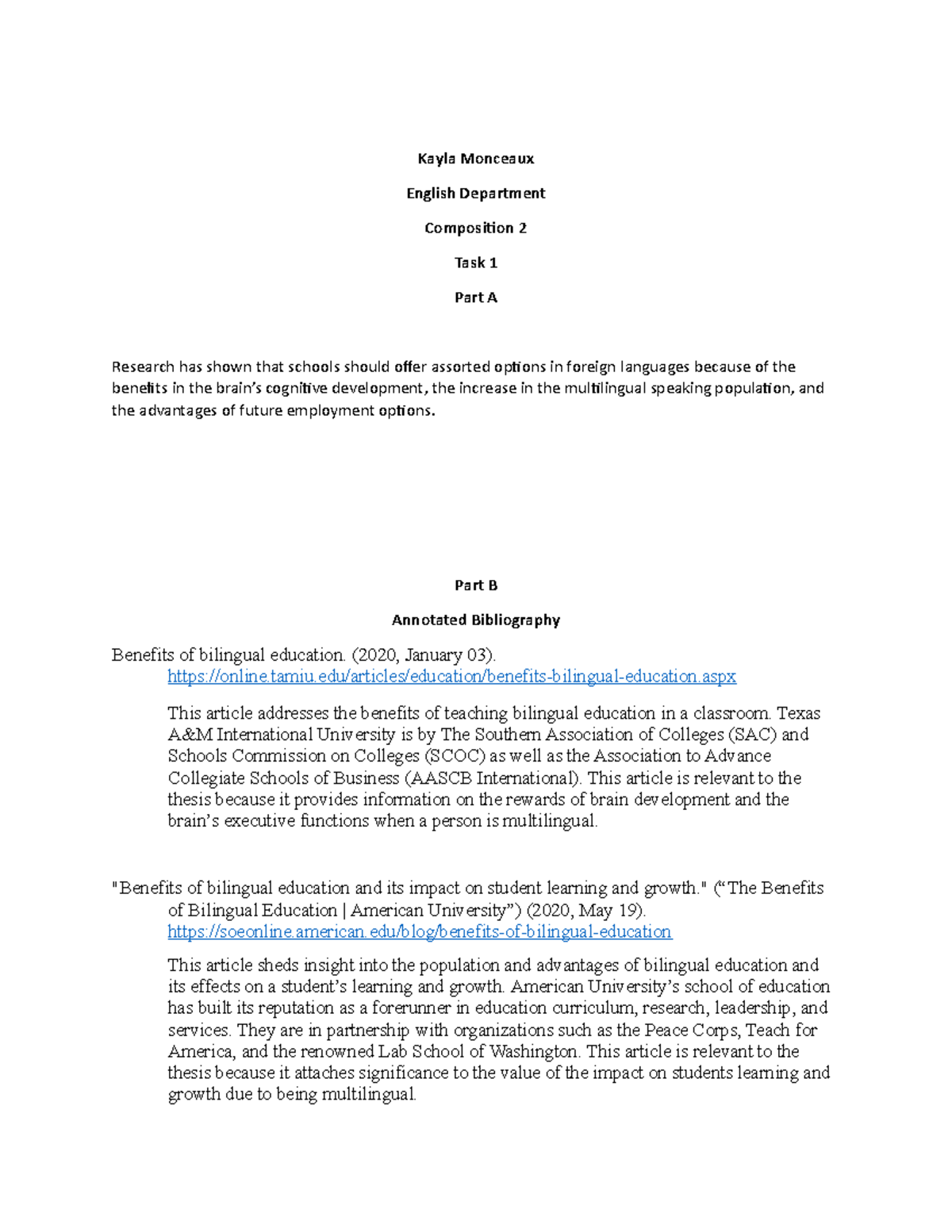 Kayla Monceaux

English Department

Composition 2

Task 1

Part A

Research has shown that schools should offer assorted options in foreign languages because of the benefits in the brain's cognitive development, the increase in the multilingual speaking population, and the advantages of future employment options.

Part B

Annotated Bibliography

Benefits of bilingual education. (2020, January 03). https://online.tamiu.edu/articles/education/benefits-bilingual-education.aspx

This article addresses the benefits of teaching bilingual education in a classroom. Texas A&M International University is by The Southern Association of Colleges (SAC) and Schools Commission on Colleges (SCOC) as well as the Association to Advance Collegiate Schools of Business (AASCB International). This article is relevant to the thesis because it provides information on the rewards of brain development and the brain's executive functions when a person is multilingual.

"Benefits of bilingual education and its impact on student learning and growth." ("The Benefits of Bilingual Education | American University") (2020, May 19). https://soeonline.american.edu/blog/benefits-of-bilingual-education

This article sheds insight into the population and advantages of bilingual education and its effects on a student's learning and growth. American University's school of education has built its reputation as a forerunner in education curriculum, research, leadership, and services. They are in partnership with organizations such as the Peace Corps, Teach for America, and the renowned Lab School of Washington. This article is relevant to the thesis because it attaches significance to the value of the impact on students learning and growth due to being multilingual.